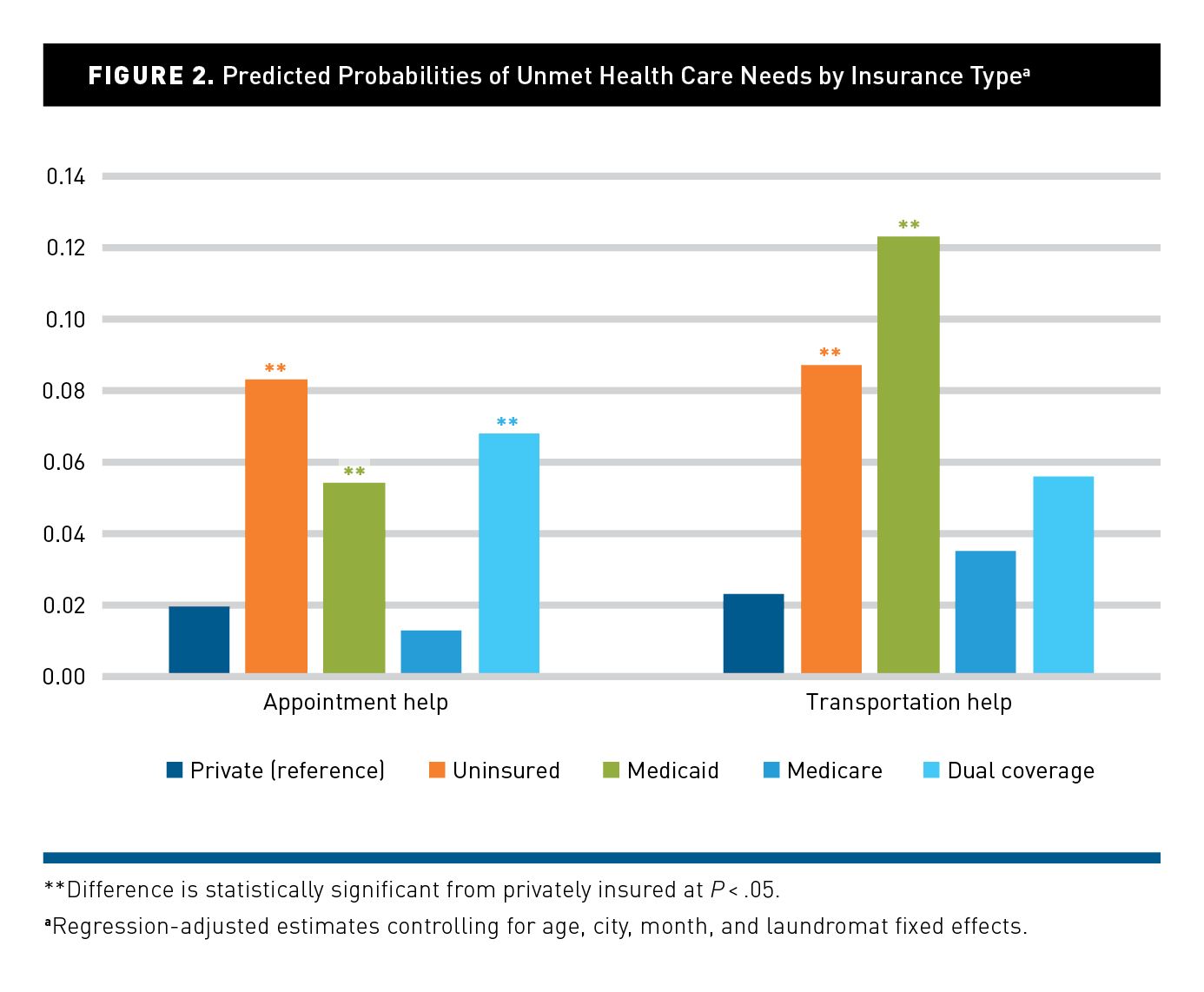 FIGURE 2. Predicted Probabilities of Unmet Health Care Needs by Insurance Type$^a$

0.14
0.12
0.10
0.08
0.06
0.04
0.02
0.00

**
**
**
**
**

Appointment help
Transportation help

Private (reference)
Uninsured
Medicaid
Medicare
Dual coverage

**Difference is statistically significant from privately insured at $P < .05$.
$^a$Regression-adjusted estimates controlling for age, city, month, and laundromat fixed effects.